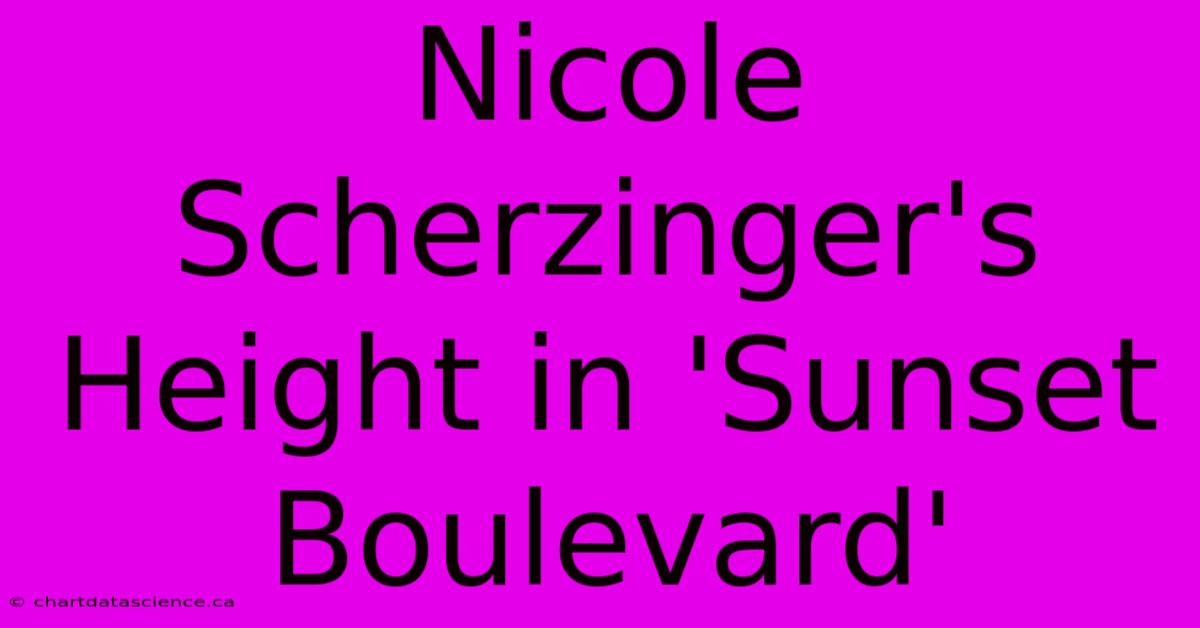 Nicole Scherzinger's Height in 'Sunset Boulevard'

© chartdatascience.ca